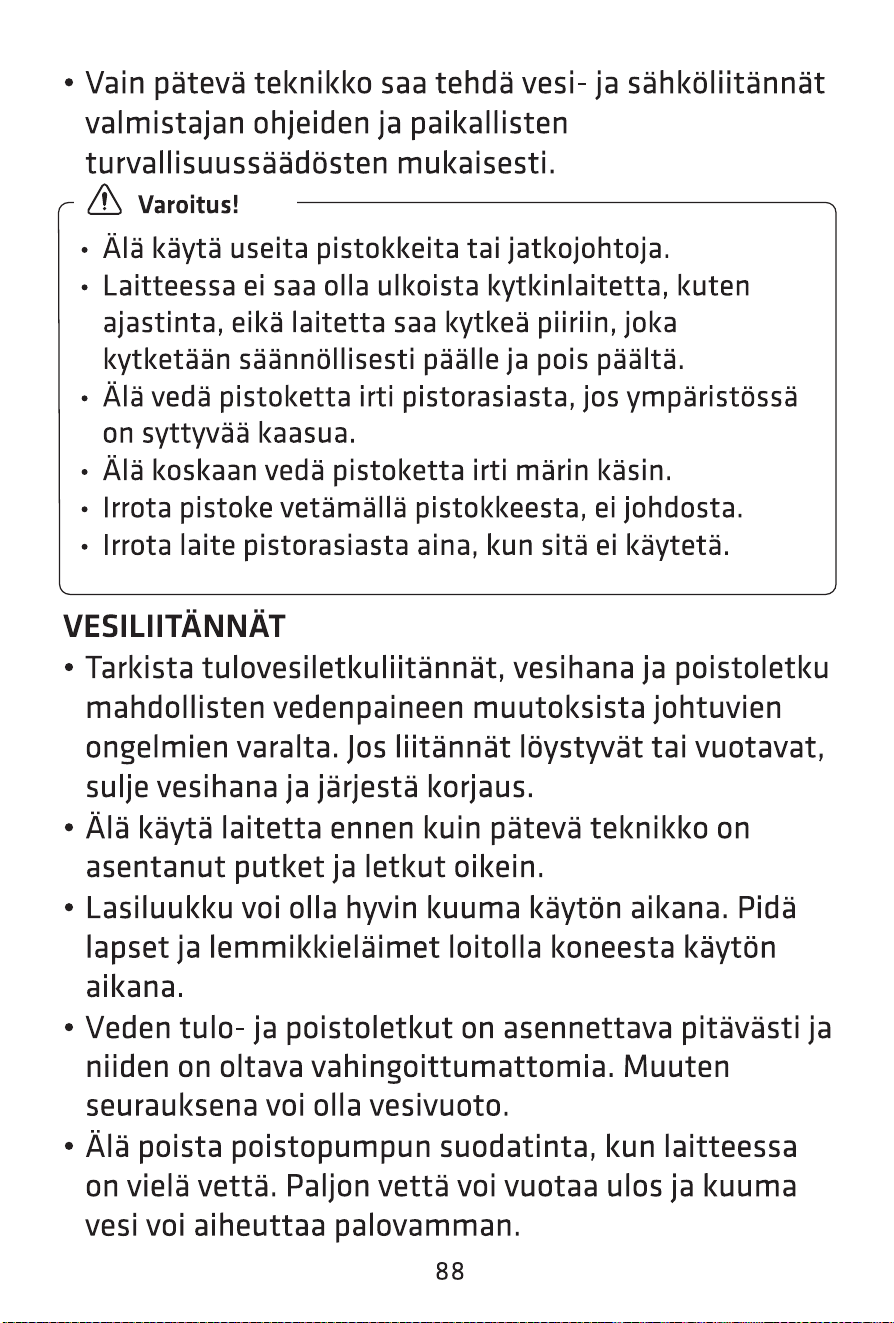 • Vain pätevä teknikko saa tehdä vesi- ja sähköliitännät valmistajan ohjeiden ja paikallisten turvallisuussäädösten mukaisesti.

Varoitus!

• Älä käytä useita pistokkeita tai jatkojohtoja.
• Laitteessa ei saa olla ulkoista kytkinlaitetta, kuten ajastinta, eikä laitetta saa kytkeä piiriin, joka kytketään säännöllisesti päälle ja pois päältä.
• Älä vedä pistoketta irti pistorasiasta, jos ympäristössä on syttyvää kaasua.
• Älä koskaan vedä pistoketta irti märin käsin.
• Irrota pistoke vetämällä pistokkeesta, ei johdosta.
• Irrota laite pistorasiasta aina, kun sitä ei käytetä.

VESILIITÄNNÄT

• Tarkista tulovesiletkuliitännät, vesihana ja poistoletku mahdollisten vedenpaineen muutoksista johtuvien ongelmien varalta. Jos liitännät löystyvät tai vuotavat, sulje vesihana ja järjestä korjaus.
• Älä käytä laitetta ennen kuin pätevä teknikko on asentanut putket ja letkut oikein.
• Lasiluukku voi olla hyvin kuuma käytön aikana. Pidä lapset ja lemmikkieläimet loitolla koneesta käytön aikana.
• Veden tulo- ja poistoletkut on asennettava pitävästi ja niiden on oltava vahingoittumattomia. Muuten seurauksena voi olla vesivuoto.
• Älä poista poistopumpun suodatinta, kun laitteessa on vielä vettä. Paljon vettä voi vuotaa ulos ja kuuma vesi voi aiheuttaa palovamman.

88